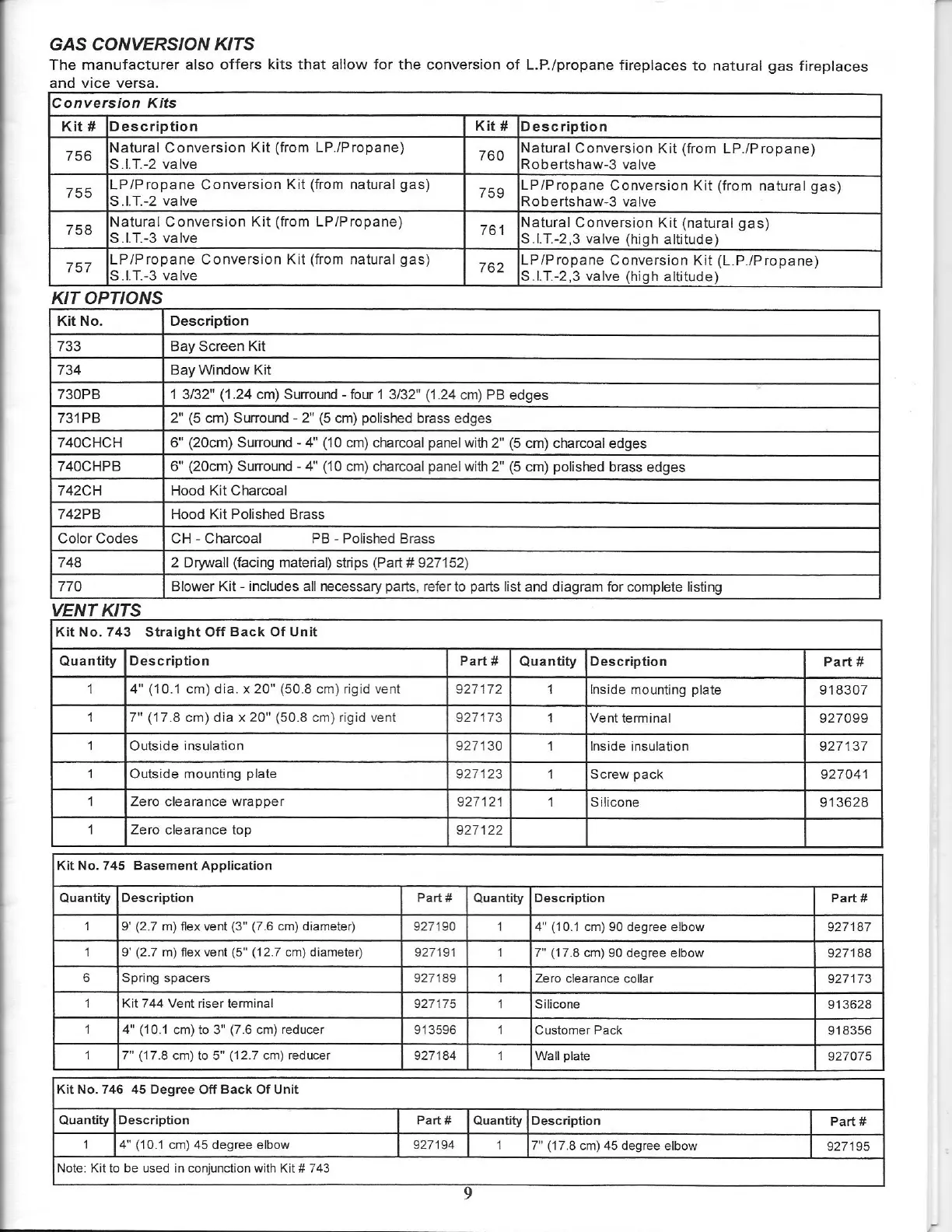 GAS CONVERSION KITS
The manufacturer also offers kits that allow for the conversion of L.P./propane fireplaces to natural gas fireplaces and vice versa.

Conversion Kits

| Kit # | Description | Kit # | Description |
|---|---|---|---|
| 756 | Natural Conversion Kit (from LP./Propane) S.I.T.-2 valve | 760 | Natural Conversion Kit (from LP./Propane) Robertshaw-3 valve |
| 755 | LP/Propane Conversion Kit (from natural gas) S.I.T.-2 valve | 759 | LP/Propane Conversion Kit (from natural gas) Robertshaw-3 valve |
| 758 | Natural Conversion Kit (from LP/Propane) S.I.T.-3 valve | 761 | Natural Conversion Kit (natural gas) S.I.T.-2,3 valve (high altitude) |
| 757 | LP/Propane Conversion Kit (from natural gas) S.I.T.-3 valve | 762 | LP/Propane Conversion Kit (L.P./Propane) S.I.T.-2,3 valve (high altitude) |

KIT OPTIONS

| Kit No. | Description |
|---|---|
| 733 | Bay Screen Kit |
| 734 | Bay Window Kit |
| 730PB | 1 3/32" (1.24 cm) Surround - four 1 3/32" (1.24 cm) PB edges |
| 731PB | 2" (5 cm) Surround - 2" (5 cm) polished brass edges |
| 740CHCH | 6" (20cm) Surround - 4" (10 cm) charcoal panel with 2" (5 cm) charcoal edges |
| 740CHPB | 6" (20cm) Surround - 4" (10 cm) charcoal panel with 2" (5 cm) polished brass edges |
| 742CH | Hood Kit Charcoal |
| 742PB | Hood Kit Polished Brass |
| Color Codes | CH - Charcoal PB - Polished Brass |
| 748 | 2 Drywall (facing material) strips (Part # 927152) |
| 770 | Blower Kit - includes all necessary parts, refer to parts list and diagram for complete listing |

VENT KITS

Kit No. 743 Straight Off Back Of Unit

| Quantity | Description | Part # | Quantity | Description | Part # |
|---|---|---|---|---|---|
| 1 | 4" (10.1 cm) dia. x 20" (50.8 cm) rigid vent | 927172 | 1 | Inside mounting plate | 918307 |
| 1 | 7" (17.8 cm) dia x 20" (50.8 cm) rigid vent | 927173 | 1 | Vent terminal | 927099 |
| 1 | Outside insulation | 927130 | 1 | Inside insulation | 927137 |
| 1 | Outside mounting plate | 927123 | 1 | Screw pack | 927041 |
| 1 | Zero clearance wrapper | 927121 | 1 | Silicone | 913628 |
| 1 | Zero clearance top | 927122 | | | |

Kit No. 745 Basement Application

| Quantity | Description | Part # | Quantity | Description | Part # |
|---|---|---|---|---|---|
| 1 | 9' (2.7 m) flex vent (3" (7.6 cm) diameter) | 927190 | 1 | 4" (10.1 cm) 90 degree elbow | 927187 |
| 1 | 9' (2.7 m) flex vent (5" (12.7 cm) diameter) | 927191 | 1 | 7" (17.8 cm) 90 degree elbow | 927188 |
| 6 | Spring spacers | 927189 | 1 | Zero clearance collar | 927173 |
| 1 | Kit 744 Vent riser terminal | 927175 | 1 | Silicone | 913628 |
| 1 | 4" (10.1 cm) to 3" (7.6 cm) reducer | 913596 | 1 | Customer Pack | 918356 |
| 1 | 7" (17.8 cm) to 5" (12.7 cm) reducer | 927184 | 1 | Wall plate | 927075 |

Kit No. 746 45 Degree Off Back Of Unit

| Quantity | Description | Part # | Quantity | Description | Part # |
|---|---|---|---|---|---|
| 1 | 4" (10.1 cm) 45 degree elbow | 927194 | 1 | 7" (17.8 cm) 45 degree elbow | 927195 |

Note: Kit to be used in conjunction with Kit # 743

9